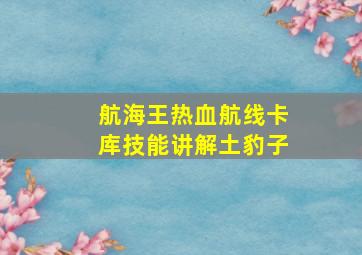 航海王热血航线卡库技能讲解土豹子